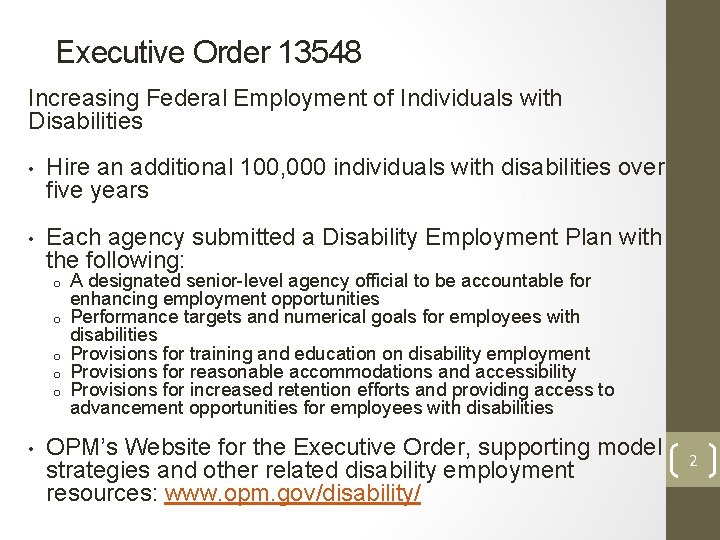 Executive Order 13548

Increasing Federal Employment of Individuals with Disabilities

• Hire an additional 100,000 individuals with disabilities over five years

• Each agency submitted a Disability Employment Plan with the following:
o A designated senior-level agency official to be accountable for enhancing employment opportunities
o Performance targets and numerical goals for employees with disabilities
o Provisions for training and education on disability employment
o Provisions for reasonable accommodations and accessibility
o Provisions for increased retention efforts and providing access to advancement opportunities for employees with disabilities

• OPM's Website for the Executive Order, supporting model strategies and other related disability employment resources: www.opm.gov/disability/

2